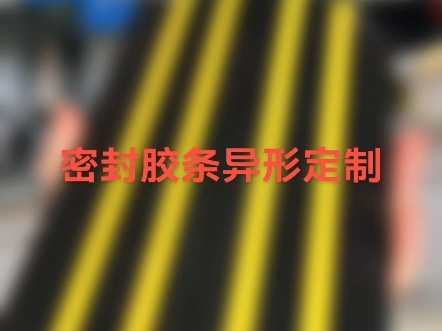 密封胶条异形定制